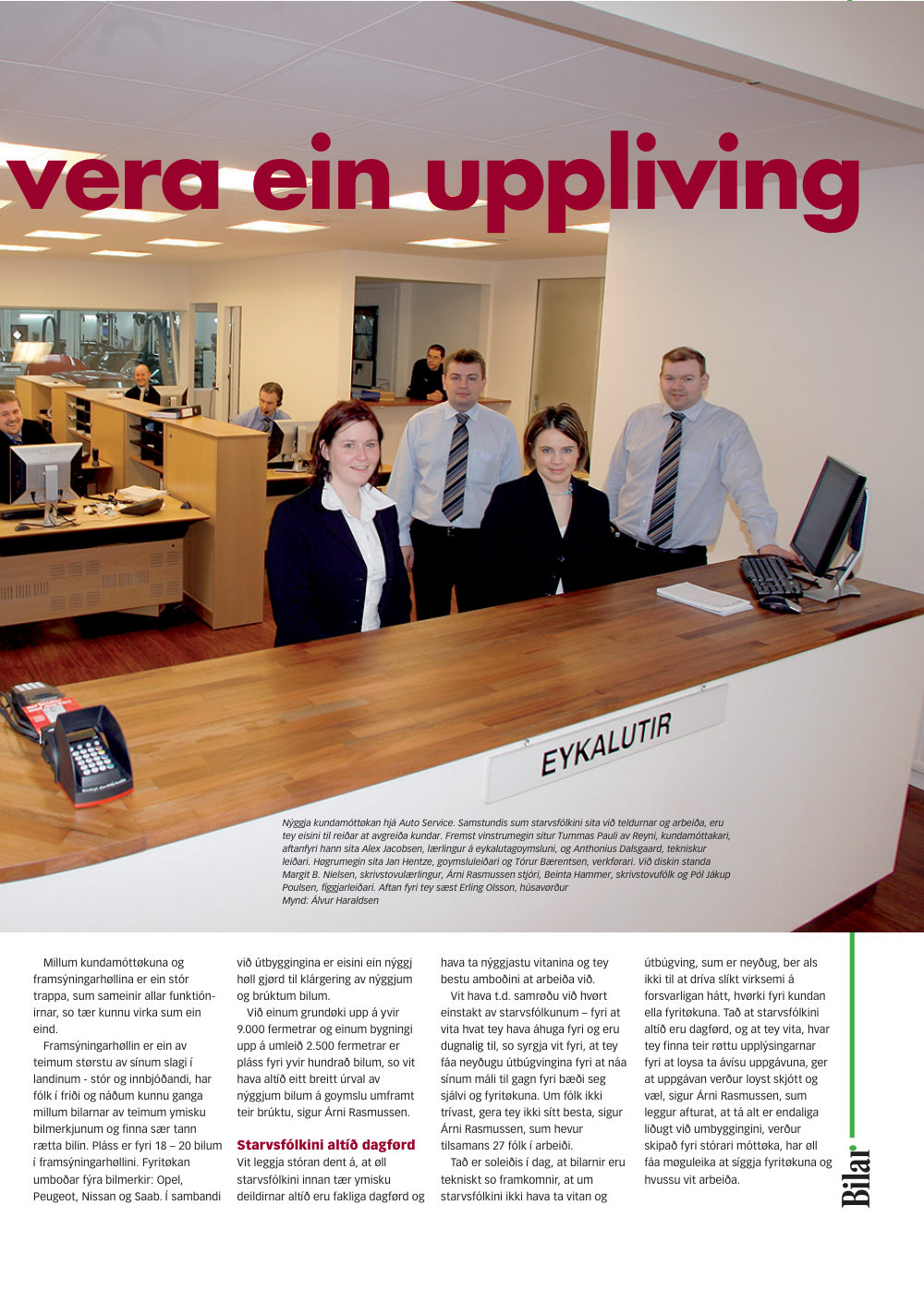 vera ein uppliving

EYKALUTIR

Nýggja kundamóttøkan hjá Auto Service. Samstundis sum starvsfólkini sita við teldurnar og arbeiða, eru tey eisini til reiðar at avgreiða kundar. Fremst vinstrumegin situr Tummas Pauli av Reyni, kundamóttakari, aftanfyri hann sita Alex Jacobsen, lærlingur á eykalutagoymsluni, og Anthonius Dalsgaard, tekniskur leiðari. Høgrumegin sita Jan Hentze, goymsluleiðari og Tórur Bærentsen, verkførari. Við diskin standa Margit B. Nielsen, skrivstovulærlingur, Árni Rasmussen stjóri, Beinta Hammer, skrivstovufólk og Pól Jákup Poulsen, fíggjarleiðari. Aftan fyri tey sæst Erling Olsson, húsavørður
Mynd: Álvur Haraldsen

Millum kundamóttøkuna og framsýningarhøllina er ein stór trappa, sum sameinir allar funktiónirnar, so tær kunnu virka sum ein eind.

Framsýningarhøllin er ein av teimum størstu av sínum slagi í landinum - stór og innbjóðandi, har fólk í friði og náðum kunnu ganga millum bilarnar av teimum ymisku bilmerkjunum og finna sær tann rætta bilin. Pláss er fyri 18 – 20 bilum í framsýningarhøllini. Fyritøkan umboðar fýra bilmerkir: Opel, Peugeot, Nissan og Saab. Í sambandi við útbyggingina er eisini ein nýggj høll gjørd til klárgering av nýggjum og brúktum bilum.

Við einum grundøki upp á yvir 9.000 fermetrar og einum bygningi upp á umleið 2.500 fermetrar er pláss fyri yvir hundrað bilum, so vit hava altíð eitt breitt úrval av nýggjum bilum á goymslu umframt teir brúktu, sigur Árni Rasmussen.

Starvsfólkini altíð dagførd
Vit leggja stóran dent á, at øll starvsfólkini innan tær ymisku deildirnar altíð eru fakliga dagførd og hava ta nýggjastu vitanina og tey bestu amboðini at arbeiða við.

Vit hava t.d. samrøðu við hvørt einstakt av starvsfólkunum – fyri at vita hvat tey hava áhuga fyri og eru dugnalig til, so syrgja vit fyri, at tey fáa neyðugu útbúgvingina fyri at náa sínum máli til gagn fyri bæði seg sjálvi og fyritøkuna. Um fólk ikki trívast, gera tey ikki sítt besta, sigur Árni Rasmussen, sum hevur tilsamans 27 fólk í arbeiði.

Tað er soleiðis í dag, at bilarnir eru tekniskt so framkomnir, at um starvsfólkini ikki hava ta vitan og útbúgving, sum er neyðug, ber als ikki til at dríva slíkt virksemi á forsvarligan hátt, hvørki fyri kundan ella fyritøkuna. Tað at starvsfólkini altíð eru dagførd, og at tey vita, hvar tey finna teir røttu upplýsingarnar fyri at loysa ta ávísu uppgávuna, ger at uppgávan verður loyst skjótt og væl, sigur Árni Rasmussen, sum leggur afturat, at tá alt er endaliga liðugt við umbyggingini, verður skipað fyri stórari móttøka, har øll fáa møguleika at síggja fyritøkuna og hvussu vit arbeiða.

Bilar